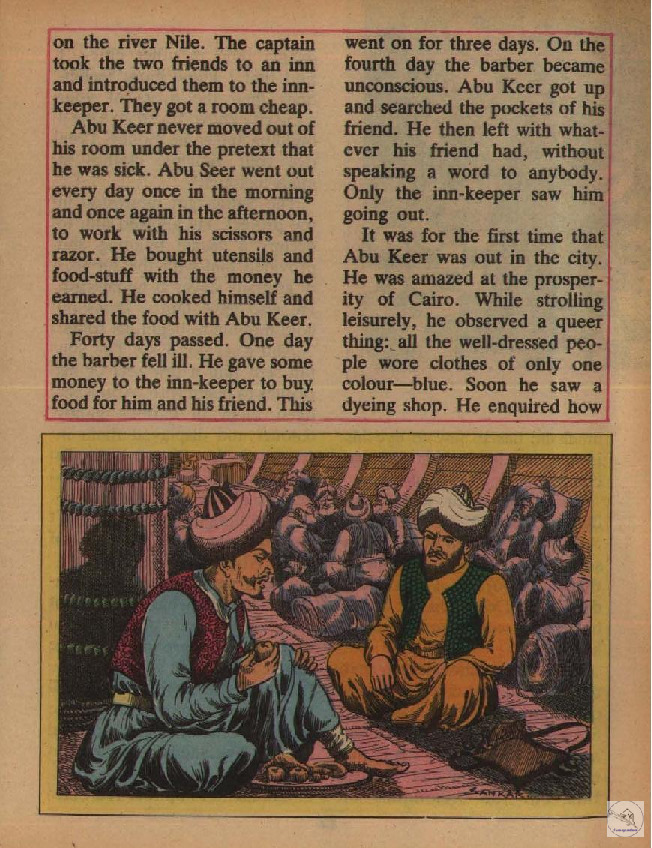 on the river Nile. The captain took the two friends to an inn and introduced them to the inn-keeper. They got a room cheap.

Abu Keer never moved out of his room under the pretext that he was sick. Abu Seer went out every day once in the morning and once again in the afternoon, to work with his scissors and razor. He bought utensils and food-stuff with the money he earned. He cooked himself and shared the food with Abu Keer.

Forty days passed. One day the barber fell ill. He gave some money to the inn-keeper to buy food for him and his friend. This went on for three days. On the fourth day the barber became unconscious. Abu Keer got up and searched the pockets of his friend. He then left with whatever his friend had, without speaking a word to anybody. Only the inn-keeper saw him going out.

It was for the first time that Abu Keer was out in the city. He was amazed at the prosperity of Cairo. While strolling leisurely, he observed a queer thing: all the well-dressed people wore clothes of only one colour—blue. Soon he saw a dyeing shop. He enquired how

SANKAR